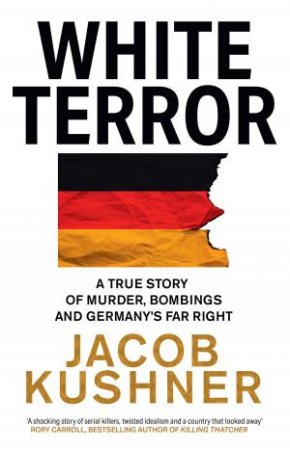 WHITE TERROR

A TRUE STORY OF MURDER, BOMBINGS AND GERMANY'S FAR RIGHT

JACOB KUSHNER

'A shocking story of serial killers, twisted idealism and a country that looked away'
RORY CARROLL, BESTSELLING AUTHOR OF KILLING THATCHER